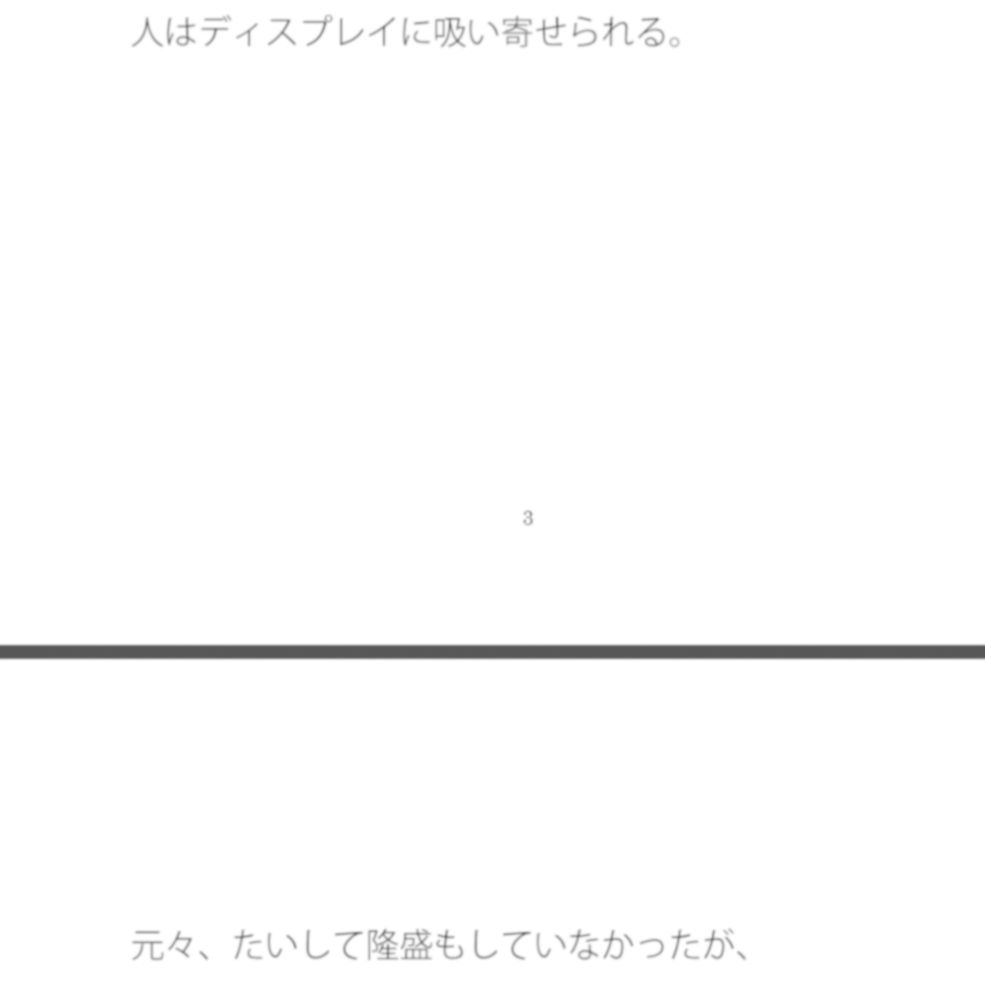 人はディスプレイに吸い寄せられる。

3

元々、たいして隆盛もしていなかったが、